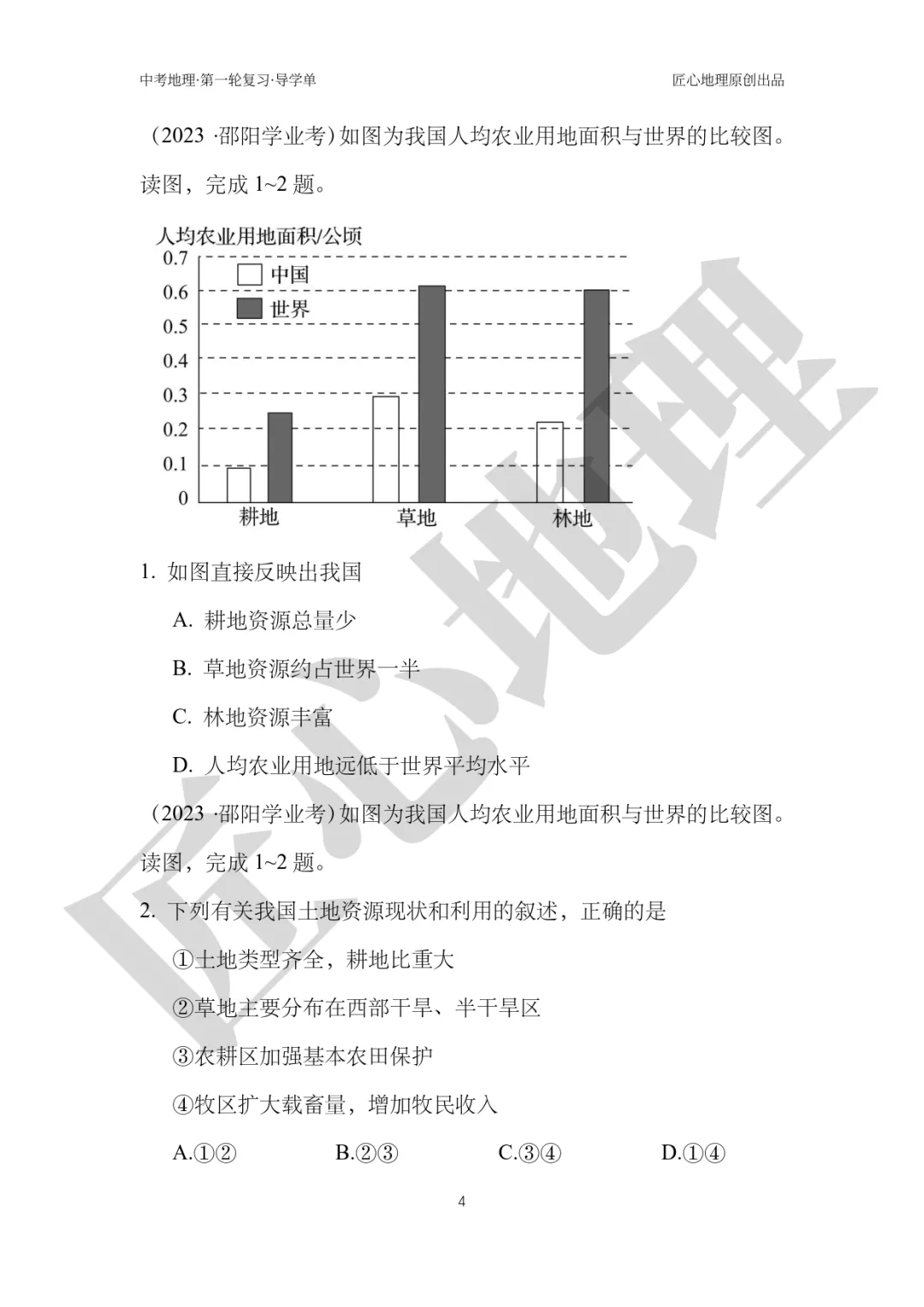 中考地理·第一轮复习·导学单

匠心地理原创出品

（2023 ·邵阳学业考）如图为我国人均农业用地面积与世界的比较图。读图，完成 1~2 题。

人均农业用地面积/公顷
0.7
0.6
0.5
0.4
0.3
0.2
0.1
0
中国
世界
耕地
草地
林地

1. 如图直接反映出我国

A. 耕地资源总量少

B. 草地资源约占世界一半

C. 林地资源丰富

D. 人均农业用地远低于世界平均水平

（2023 ·邵阳学业考）如图为我国人均农业用地面积与世界的比较图。读图，完成 1~2 题。

2. 下列有关我国土地资源现状和利用的叙述，正确的是

①土地类型齐全，耕地比重大

②草地主要分布在西部干旱、半干旱区

③农耕区加强基本农田保护

④牧区扩大载畜量，增加牧民收入

A.①②　B.②③　C.③④　D.①④

4

匠心地理